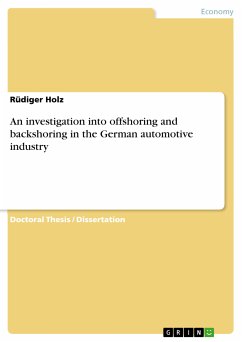 Economy

Rüdiger Holz

An investigation into offshoring and backshoring in the German automotive industry

Doctoral Thesis / Dissertation

GRIN